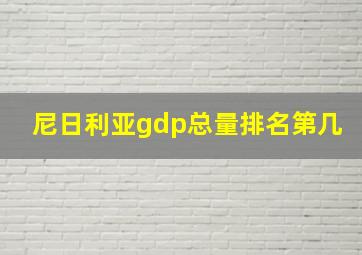 尼日利亚gdp总量排名第几